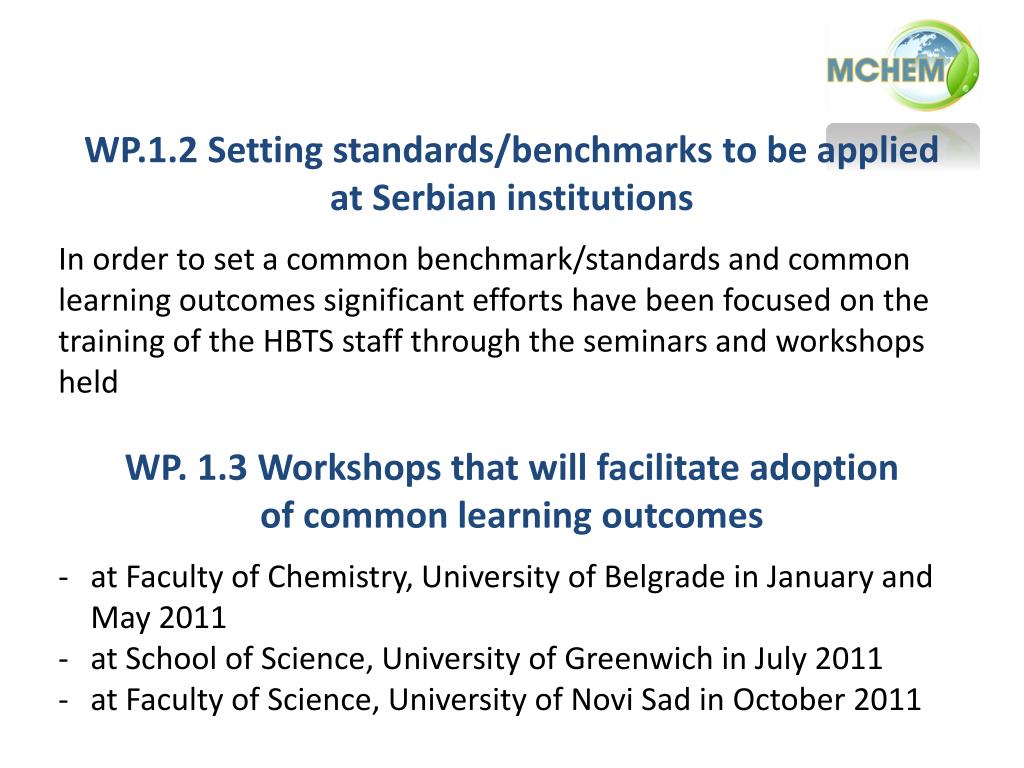 MCHEM

WP.1.2 Setting standards/benchmarks to be applied at Serbian institutions

In order to set a common benchmark/standards and common learning outcomes significant efforts have been focused on the training of the HBTS staff through the seminars and workshops held

WP. 1.3 Workshops that will facilitate adoption of common learning outcomes

- at Faculty of Chemistry, University of Belgrade in January and May 2011
- at School of Science, University of Greenwich in July 2011
- at Faculty of Science, University of Novi Sad in October 2011